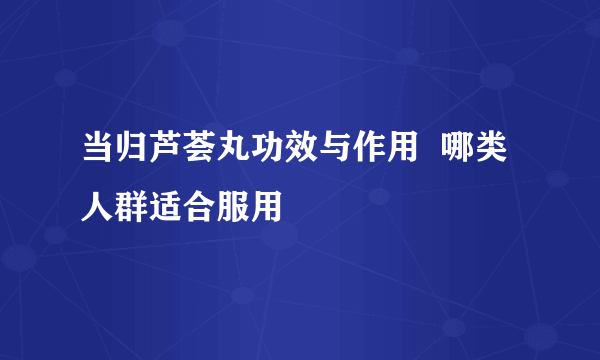 当归芦荟丸功效与作用  哪类人群适合服用